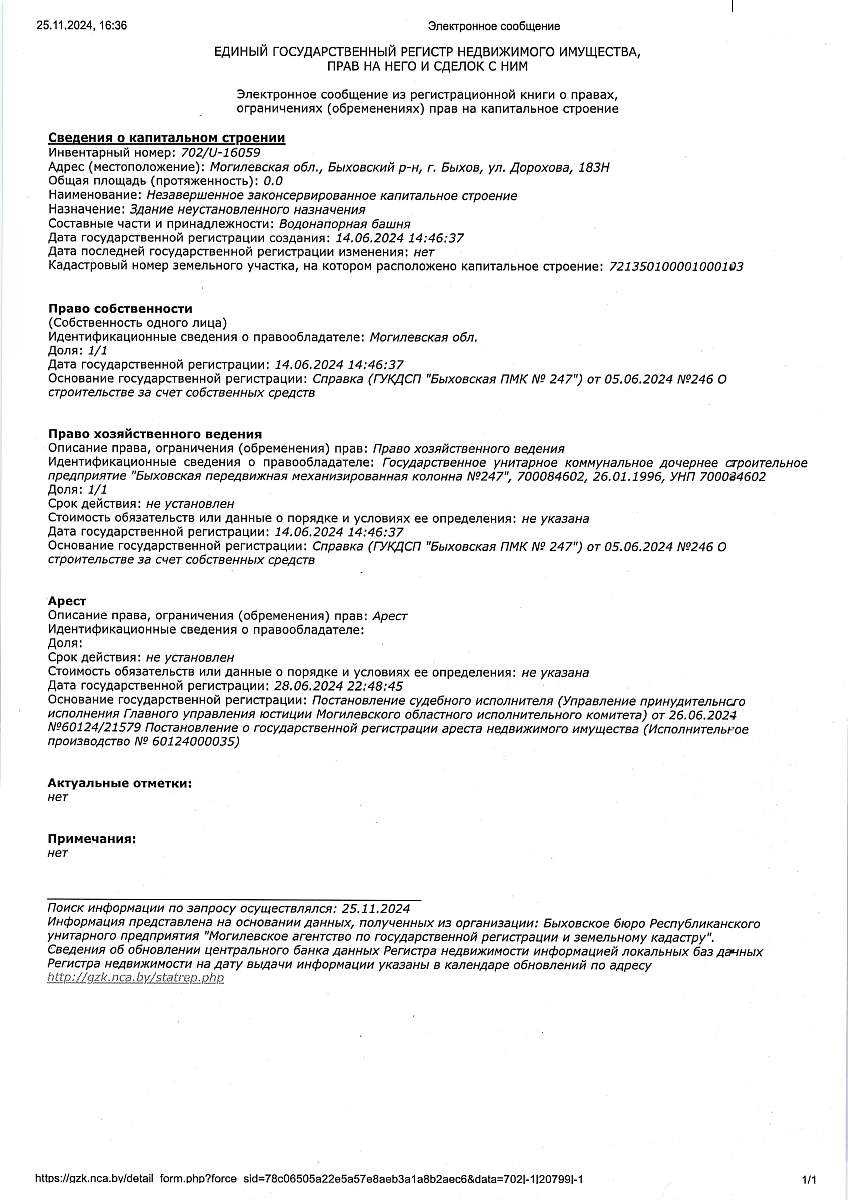 25.11.2024, 16:36 Электронное сообщение

ЕДИНЫЙ ГОСУДАРСТВЕННЫЙ РЕГИСТР НЕДВИЖИМОГО ИМУЩЕСТВА, ПРАВ НА НЕГО И СДЕЛОК С НИМ

Электронное сообщение из регистрационной книги о правах, ограничениях (обременениях) прав на капитальное строение

Сведения о капитальном строении
Инвентарный номер: 702/U-16059
Адрес (местоположение): Могилевская обл., Быховский р-н, г. Быхов, ул. Дорохова, 183Н
Общая площадь (протяженность): 0.0
Наименование: Незавершенное законсервированное капитальное строение
Назначение: Здание неустановленного назначения
Составные части и принадлежности: Водонапорная башня
Дата государственной регистрации создания: 14.06.2024 14:46:37
Дата последней государственной регистрации изменения: нет
Кадастровый номер земельного участка, на котором расположено капитальное строение: 721350100001000103

Право собственности
(Собственность одного лица)
Идентификационные сведения о правообладателе: Могилевская обл.
Доля: 1/1
Дата государственной регистрации: 14.06.2024 14:46:37
Основание государственной регистрации: Справка (ГУКДСП "Быховская ПМК № 247") от 05.06.2024 №246 О строительстве за счет собственных средств

Право хозяйственного ведения
Описание права, ограничения (обременения) прав: Право хозяйственного ведения
Идентификационные сведения о правообладателе: Государственное унитарное коммунальное дочернее строительное предприятие "Быховская передвижная механизированная колонна №247", 700084602, 26.01.1996, УНП 700084602
Доля: 1/1
Срок действия: не установлен
Стоимость обязательств или данные о порядке и условиях ее определения: не указана
Дата государственной регистрации: 14.06.2024 14:46:37
Основание государственной регистрации: Справка (ГУКДСП "Быховская ПМК № 247") от 05.06.2024 №246 О строительстве за счет собственных средств

Арест
Описание права, ограничения (обременения) прав: Арест
Идентификационные сведения о правообладателе:
Доля:
Срок действия: не установлен
Стоимость обязательств или данные о порядке и условиях ее определения: не указана
Дата государственной регистрации: 28.06.2024 22:48:45
Основание государственной регистрации: Постановление судебного исполнителя (Управление принудительного исполнения Главного управления юстиции Могилевского областного исполнительного комитета) от 26.06.2024 №60124/21579 Постановление о государственной регистрации ареста недвижимого имущества (Исполнительное производство № 60124000035)

Актуальные отметки:
нет

Примечания:
нет

Поиск информации по запросу осуществлялся: 25.11.2024
Информация представлена на основании данных, полученных из организации: Быховское бюро Республиканского унитарного предприятия "Могилевское агентство по государственной регистрации и земельному кадастру".
Сведения об обновлении центрального банка данных Регистра недвижимости информацией локальных баз данных Регистра недвижимости на дату выдачи информации указаны в календаре обновлений по адресу http://gzk.nca.by/statrep.php

https://gzk.nca.by/detail_form.php?force_sid=78c06505a22e5a57e8aeb3a1a8b2aec6&data=702|-1|20799|-1 1/1